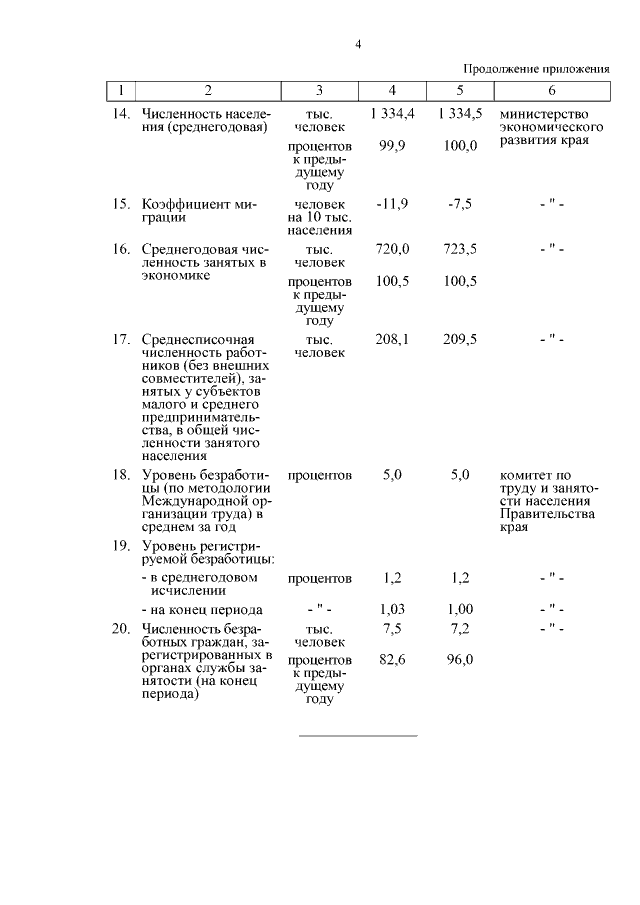 4

Продолжение приложения

| 1 | 2 | 3 | 4 | 5 | 6 |
|---|---|---|---|---|---|
| 14. | Численность населения (среднегодовая) | тыс. человек | 1 334,4 | 1 334,5 | министерство экономического развития края |
| | | процентов к предыдущему году | 99,9 | 100,0 | |
| 15. | Коэффициент миграции | человек на 10 тыс. населения | -11,9 | -7,5 | - " - |
| 16. | Среднегодовая численность занятых в экономике | тыс. человек | 720,0 | 723,5 | - " - |
| | | процентов к предыдущему году | 100,5 | 100,5 | |
| 17. | Среднесписочная численность работников (без внешних совместителей), занятых у субъектов малого и среднего предпринимательства, в общей численности занятого населения | тыс. человек | 208,1 | 209,5 | - " - |
| 18. | Уровень безработицы (по методологии Международной организации труда) в среднем за год | процентов | 5,0 | 5,0 | комитет по труду и занятости населения Правительства края |
| 19. | Уровень регистрируемой безработицы: | | | | |
| | - в среднегодовом исчислении | процентов | 1,2 | 1,2 | - " - |
| | - на конец периода | - " - | 1,03 | 1,00 | - " - |
| 20. | Численность безработных граждан, зарегистрированных в органах службы занятости (на конец периода) | тыс. человек | 7,5 | 7,2 | - " - |
| | | процентов к предыдущему году | 82,6 | 96,0 | |